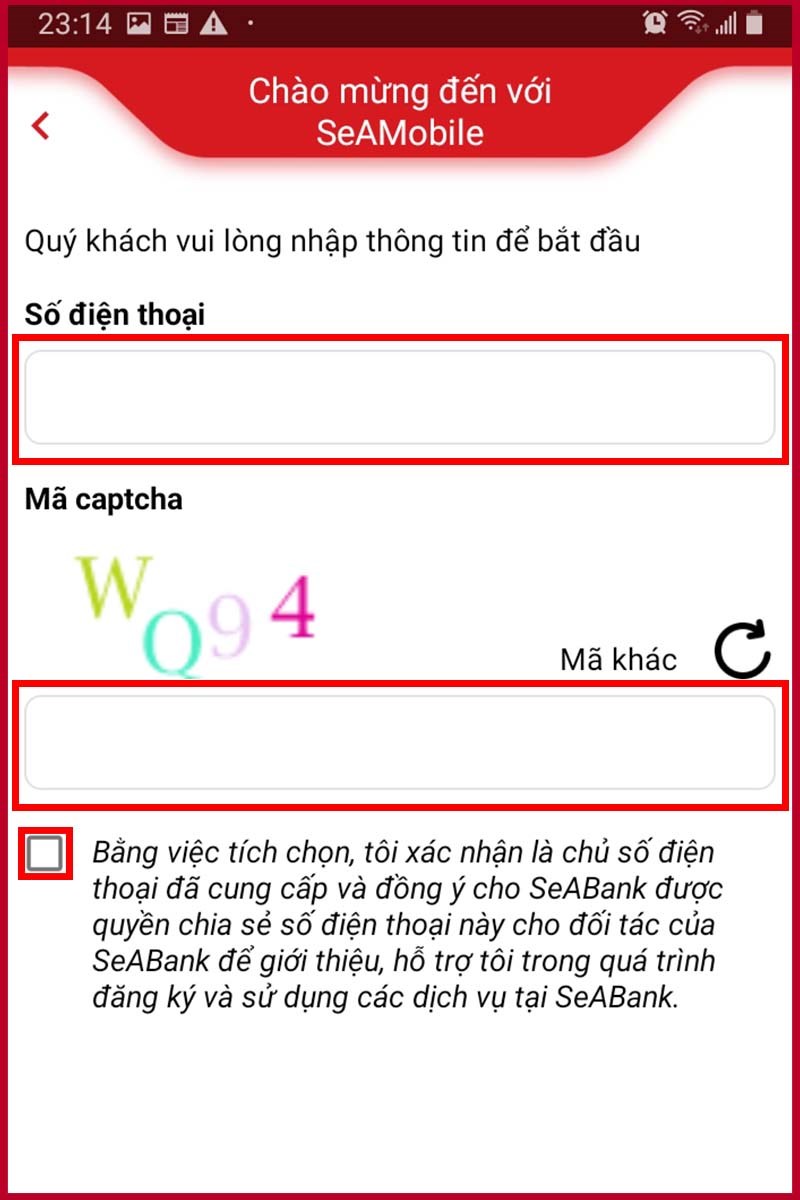 23:14

Chào mừng đến với SeAMobile

Quý khách vui lòng nhập thông tin để bắt đầu

Số điện thoại

Mã captcha

WQ94

Mã khác

Bằng việc tích chọn, tôi xác nhận là chủ số điện thoại đã cung cấp và đồng ý cho SeABank được quyền chia sẻ số điện thoại này cho đối tác của SeABank để giới thiệu, hỗ trợ tôi trong quá trình đăng ký và sử dụng các dịch vụ tại SeABank.